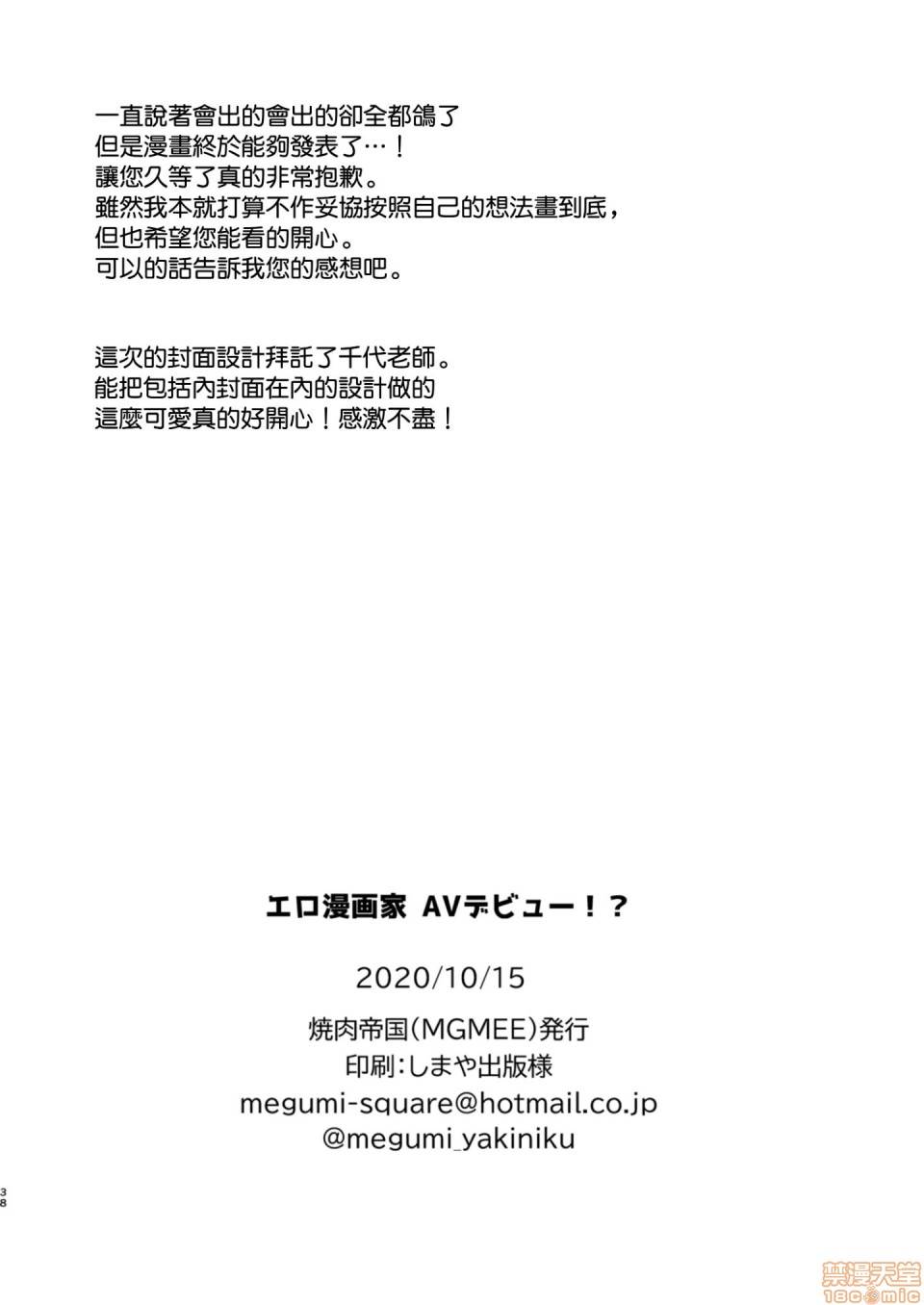 一直說著會出的會出的卻全都鴿了
但是漫畫終於能夠發表了…！
讓您久等了真的非常抱歉。
雖然我本就打算不作妥協按照自己的想法畫到底，
但也希望您能看的開心。
可以的話告訴我您的感想吧。

這次的封面設計拜託了千代老師。
能把包括內封面在內的設計做的
這麼可愛真的好開心！感激不盡！

エロ漫画家 AVデビュー！？

2020/10/15

焼肉帝国(MGMEE)発行
印刷:しまや出版様
megumi-square@hotmail.co.jp
@megumi_yakiniku

38

禁漫天堂
18comic